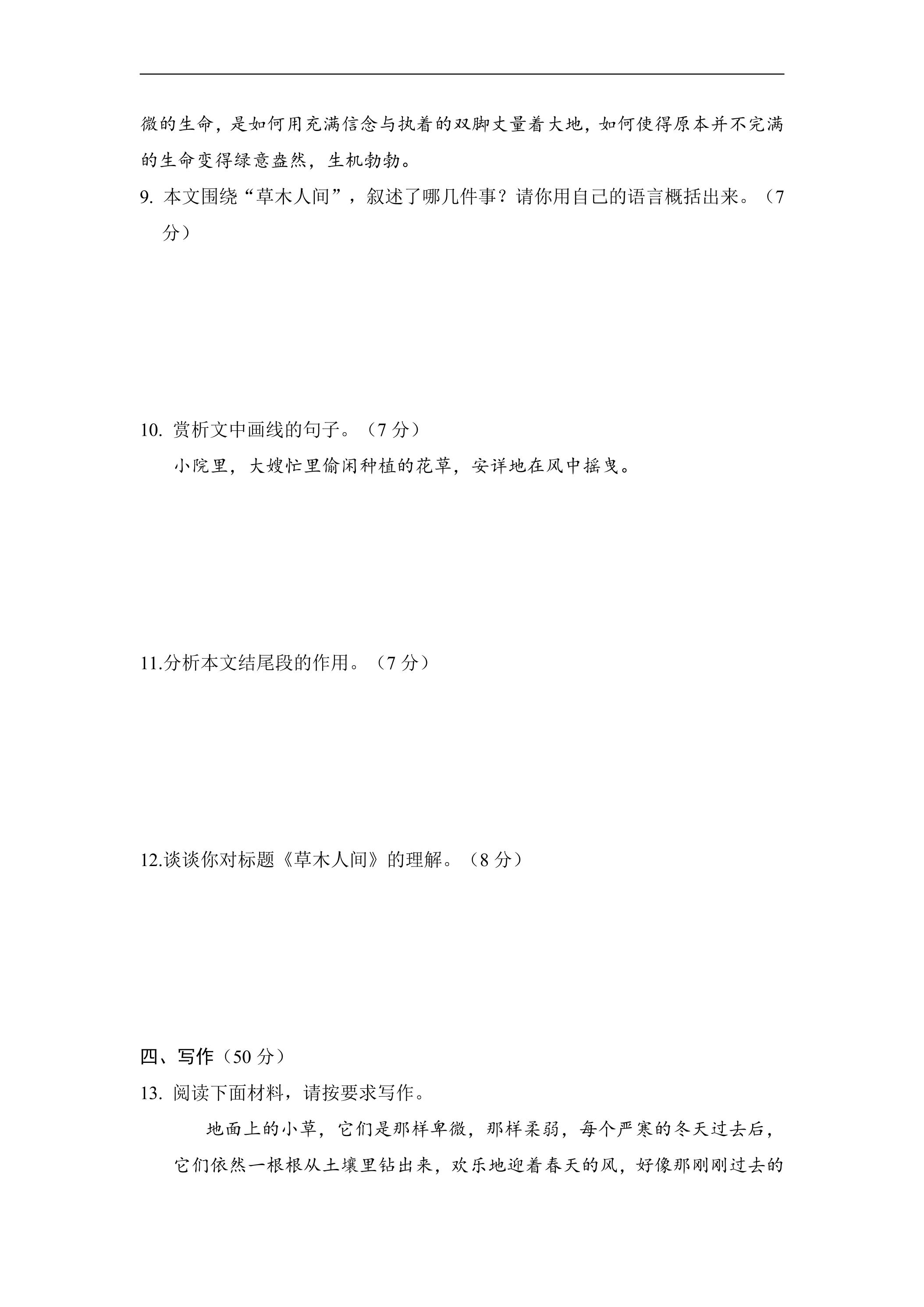 微的生命，是如何用充满信念与执着的双脚丈量着大地，如何使得原本并不完满的生命变得绿意盎然，生机勃勃。

9.本文围绕“草木人间”，叙述了哪几件事？请你用自己的语言概括出来。（7分）

10.赏析文中画线的句子。（7分）

小院里，大嫂忙里偷闲种植的花草，安详地在风中摇曳。

11.分析本文结尾段的作用。（7分）

12.谈谈你对标题《草木人间》的理解。（8分）

四、写作（50分）

13.阅读下面材料，请按要求写作。

地面上的小草，它们是那样卑微，那样柔弱，每个严寒的冬天过去后，它们依然一根根从土壤里钻出来，欢乐地迎着春天的风，好像那刚刚过去的